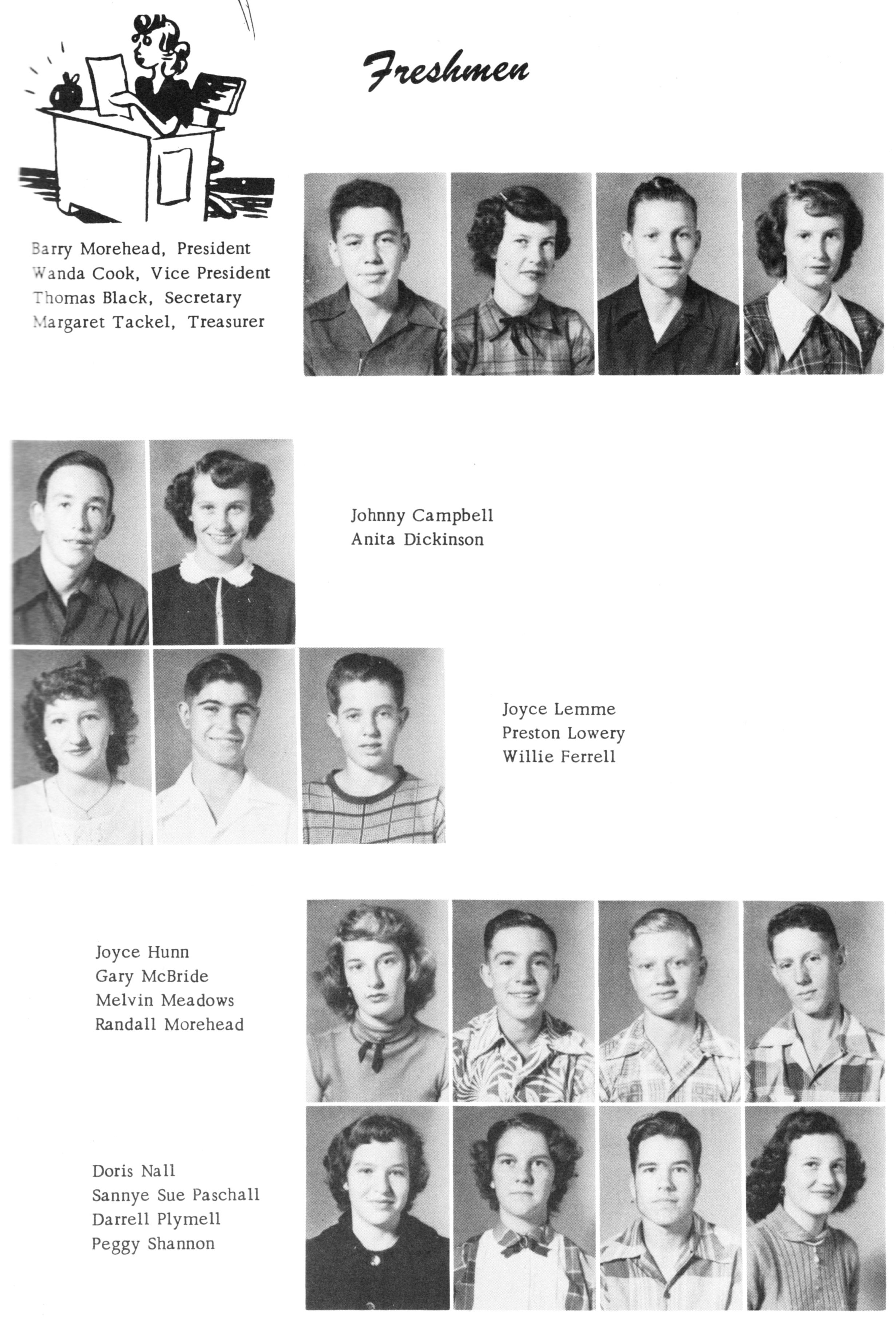 Freshmen

Barry Morehead, President
Wanda Cook, Vice President
Thomas Black, Secretary
Margaret Tackel, Treasurer

Johnny Campbell
Anita Dickinson

Joyce Lemme
Preston Lowery
Willie Ferrell

Joyce Hunn
Gary McBride
Melvin Meadows
Randall Morehead

Doris Nall
Sannye Sue Paschall
Darrell Plymell
Peggy Shannon